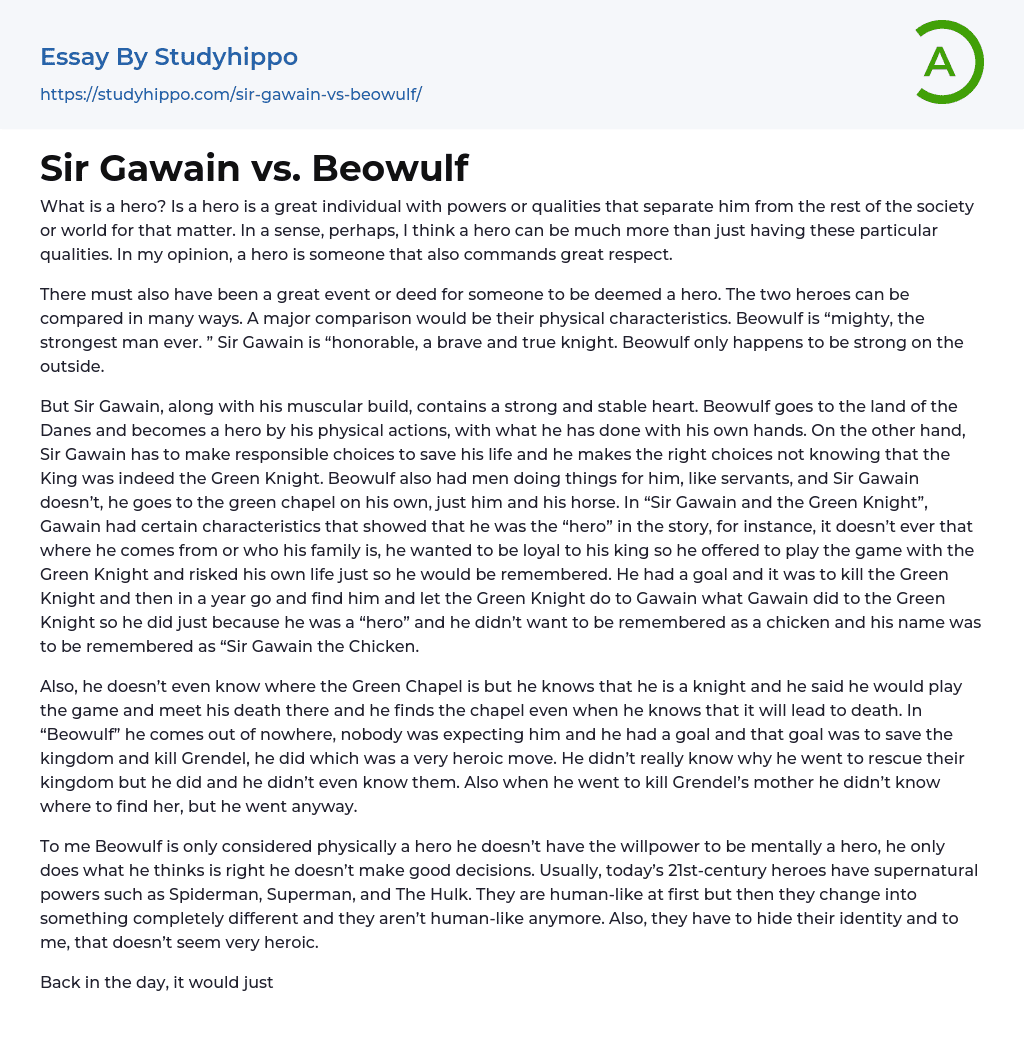 Essay By Studyhippo
https://studyhippo.com/sir-gawain-vs-beowulf/

A

Sir Gawain vs. Beowulf

What is a hero? Is a hero is a great individual with powers or qualities that separate him from the rest of the society or world for that matter. In a sense, perhaps, I think a hero can be much more than just having these particular qualities. In my opinion, a hero is someone that also commands great respect.

There must also have been a great event or deed for someone to be deemed a hero. The two heroes can be compared in many ways. A major comparison would be their physical characteristics. Beowulf is “mighty, the strongest man ever. ” Sir Gawain is “honorable, a brave and true knight. Beowulf only happens to be strong on the outside.

But Sir Gawain, along with his muscular build, contains a strong and stable heart. Beowulf goes to the land of the Danes and becomes a hero by his physical actions, with what he has done with his own hands. On the other hand, Sir Gawain has to make responsible choices to save his life and he makes the right choices not knowing that the King was indeed the Green Knight. Beowulf also had men doing things for him, like servants, and Sir Gawain doesn’t, he goes to the green chapel on his own, just him and his horse. In “Sir Gawain and the Green Knight”, Gawain had certain characteristics that showed that he was the “hero” in the story, for instance, it doesn’t ever that where he comes from or who his family is, he wanted to be loyal to his king so he offered to play the game with the Green Knight and risked his own life just so he would be remembered. He had a goal and it was to kill the Green Knight and then in a year go and find him and let the Green Knight do to Gawain what Gawain did to the Green Knight so he did just because he was a “hero” and he didn’t want to be remembered as a chicken and his name was to be remembered as “Sir Gawain the Chicken.

Also, he doesn’t even know where the Green Chapel is but he knows that he is a knight and he said he would play the game and meet his death there and he finds the chapel even when he knows that it will lead to death. In “Beowulf” he comes out of nowhere, nobody was expecting him and he had a goal and that goal was to save the kingdom and kill Grendel, he did which was a very heroic move. He didn’t really know why he went to rescue their kingdom but he did and he didn’t even know them. Also when he went to kill Grendel’s mother he didn’t know where to find her, but he went anyway.

To me Beowulf is only considered physically a hero he doesn’t have the willpower to be mentally a hero, he only does what he thinks is right he doesn’t make good decisions. Usually, today’s 21st-century heroes have supernatural powers such as Spiderman, Superman, and The Hulk. They are human-like at first but then they change into something completely different and they aren’t human-like anymore. Also, they have to hide their identity and to me, that doesn’t seem very heroic.

Back in the day, it would just